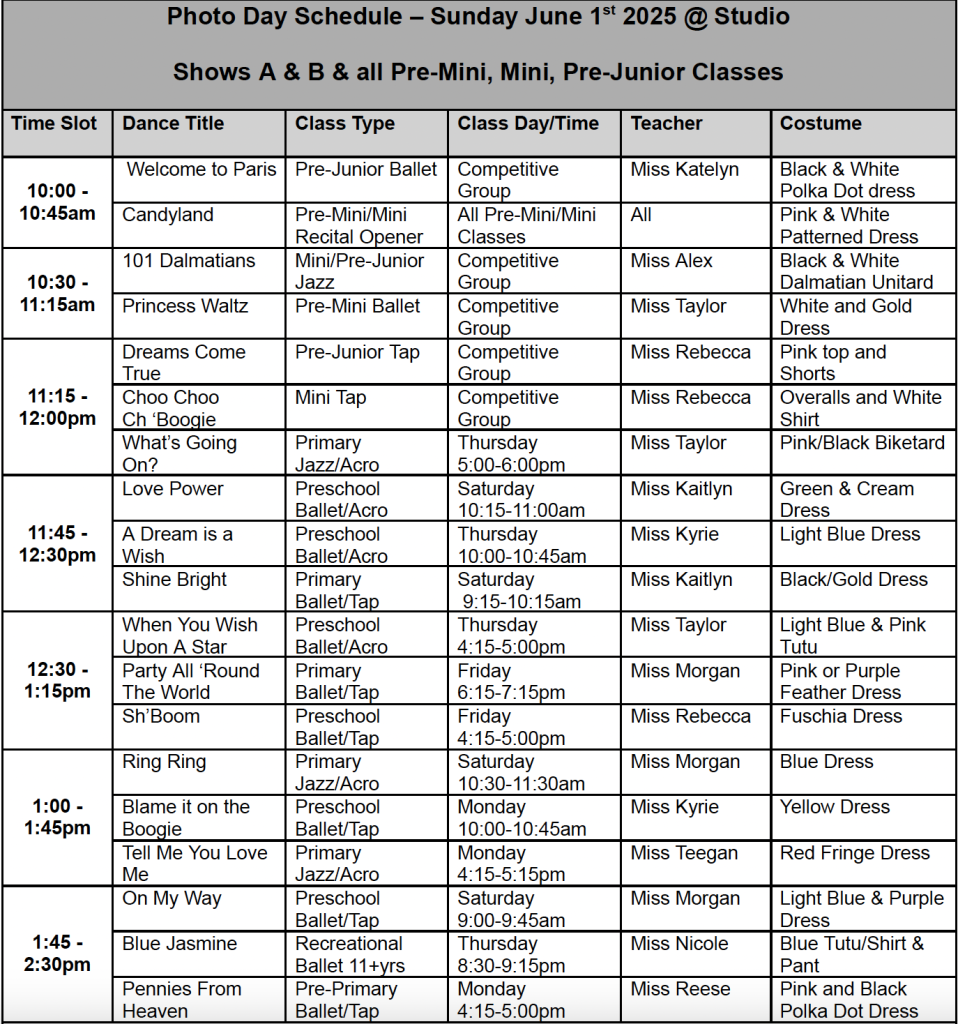 Photo Day Schedule – Sunday June 1$^{st}$ 2025 @ Studio

Shows A & B & all Pre-Mini, Mini, Pre-Junior Classes

| Time Slot | Dance Title | Class Type | Class Day/Time | Teacher | Costume |
|---|---|---|---|---|---|
| 10:00 - 10:45am | Welcome to Paris | Pre-Junior Ballet | Competitive Group | Miss Katelyn | Black & White Polka Dot dress |
| | Candyland | Pre-Mini/Mini Recital Opener | All Pre-Mini/Mini Classes | All | Pink & White Patterned Dress |
| 10:30 - 11:15am | 101 Dalmatians | Mini/Pre-Junior Jazz | Competitive Group | Miss Alex | Black & White Dalmatian Unitard |
| | Princess Waltz | Pre-Mini Ballet | Competitive Group | Miss Taylor | White and Gold Dress |
| 11:15 - 12:00pm | Dreams Come True | Pre-Junior Tap | Competitive Group | Miss Rebecca | Pink top and Shorts |
| | Choo Choo Ch 'Boogie | Mini Tap | Competitive Group | Miss Rebecca | Overalls and White Shirt |
| | What's Going On? | Primary Jazz/Acro | Thursday 5:00-6:00pm | Miss Taylor | Pink/Black Biketard |
| 11:45 - 12:30pm | Love Power | Preschool Ballet/Acro | Saturday 10:15-11:00am | Miss Kaitlyn | Green & Cream Dress |
| | A Dream is a Wish | Preschool Ballet/Acro | Thursday 10:00-10:45am | Miss Kyrie | Light Blue Dress |
| | Shine Bright | Primary Ballet/Tap | Saturday 9:15-10:15am | Miss Kaitlyn | Black/Gold Dress |
| 12:30 - 1:15pm | When You Wish Upon A Star | Preschool Ballet/Acro | Thursday 4:15-5:00pm | Miss Taylor | Light Blue & Pink Tutu |
| | Party All 'Round The World | Primary Ballet/Tap | Friday 6:15-7:15pm | Miss Morgan | Pink or Purple Feather Dress |
| | Sh'Boom | Preschool Ballet/Tap | Friday 4:15-5:00pm | Miss Rebecca | Fuschia Dress |
| 1:00 - 1:45pm | Ring Ring | Primary Jazz/Acro | Saturday 10:30-11:30am | Miss Morgan | Blue Dress |
| | Blame it on the Boogie | Preschool Ballet/Tap | Monday 10:00-10:45am | Miss Kyrie | Yellow Dress |
| | Tell Me You Love Me | Primary Jazz/Acro | Monday 4:15-5:15pm | Miss Teegan | Red Fringe Dress |
| 1:45 - 2:30pm | On My Way | Preschool Ballet/Tap | Saturday 9:00-9:45am | Miss Morgan | Light Blue & Purple Dress |
| | Blue Jasmine | Recreational Ballet 11+yrs | Thursday 8:30-9:15pm | Miss Nicole | Blue Tutu/Shirt & Pant |
| | Pennies From Heaven | Pre-Primary Ballet/Tap | Monday 4:15-5:00pm | Miss Reese | Pink and Black Polka Dot Dress |